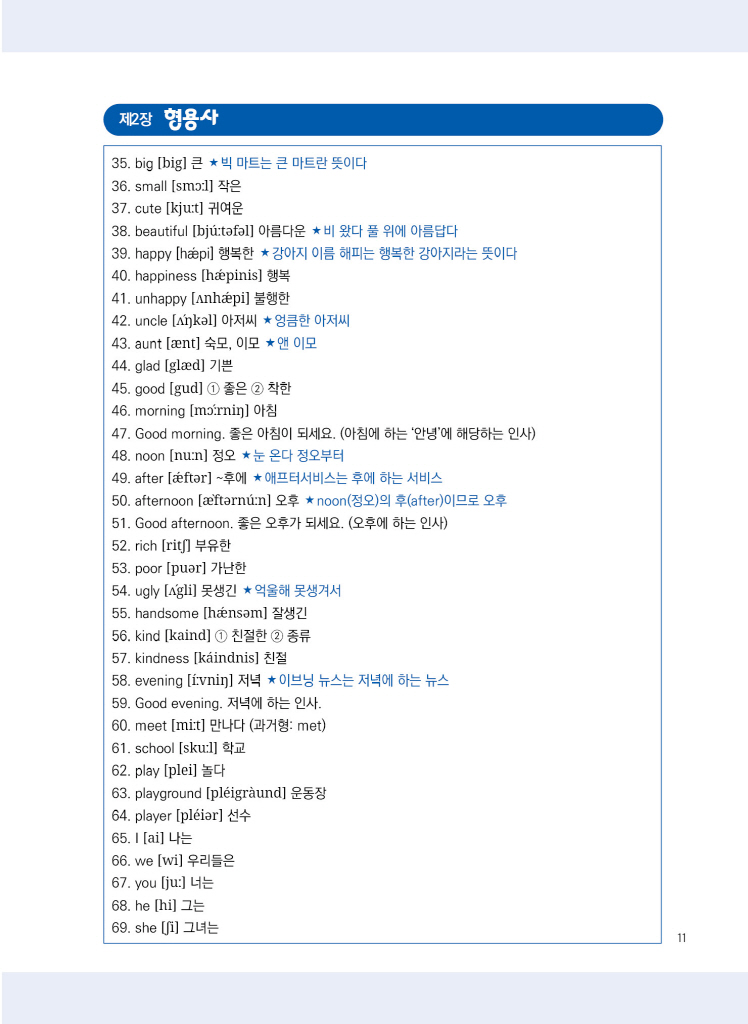 제2장 형용사

35. big [big] 큰 ★빅 마트는 큰 마트란 뜻이다
36. small [smɔːl] 작은
37. cute [kjuːt] 귀여운
38. beautiful [bjúːtəfəl] 아름다운 ★비 왔다 풀 위에 아름답다
39. happy [hǽpi] 행복한 ★강아지 이름 해피는 행복한 강아지라는 뜻이다
40. happiness [hǽpinis] 행복
41. unhappy [ʌnhǽpi] 불행한
42. uncle [ʌ́ŋkəl] 아저씨 ★엉큼한 아저씨
43. aunt [ænt] 숙모, 이모 ★앤 이모
44. glad [glæd] 기쁜
45. good [gud] ① 좋은 ② 착한
46. morning [mɔ́ːrniŋ] 아침
47. Good morning. 좋은 아침이 되세요. (아침에 하는 '안녕'에 해당하는 인사)
48. noon [nuːn] 정오 ★눈 온다 정오부터
49. after [ǽftər] ~후에 ★애프터서비스는 후에 하는 서비스
50. afternoon [æ̀ftərnúːn] 오후 ★noon(정오)의 후(after)이므로 오후
51. Good afternoon. 좋은 오후가 되세요. (오후에 하는 인사)
52. rich [ritʃ] 부유한
53. poor [puər] 가난한
54. ugly [ʌ́gli] 못생긴 ★억울해 못생겨서
55. handsome [hǽnsəm] 잘생긴
56. kind [kaind] ① 친절한 ② 종류
57. kindness [káindnis] 친절
58. evening [íːvniŋ] 저녁 ★이브닝 뉴스는 저녁에 하는 뉴스
59. Good evening. 저녁에 하는 인사.
60. meet [miːt] 만나다 (과거형: met)
61. school [skuːl] 학교
62. play [plei] 놀다
63. playground [pléigràund] 운동장
64. player [pléiər] 선수
65. I [ai] 나는
66. we [wi] 우리들은
67. you [juː] 너는
68. he [hi] 그는
69. she [ʃi] 그녀는

11